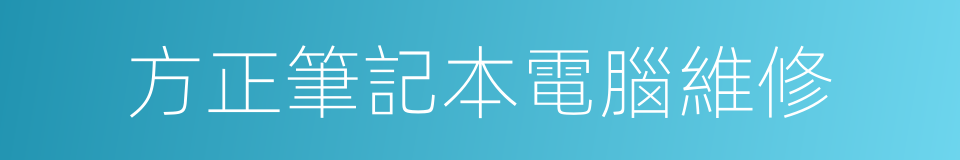 方正筆記本電腦維修